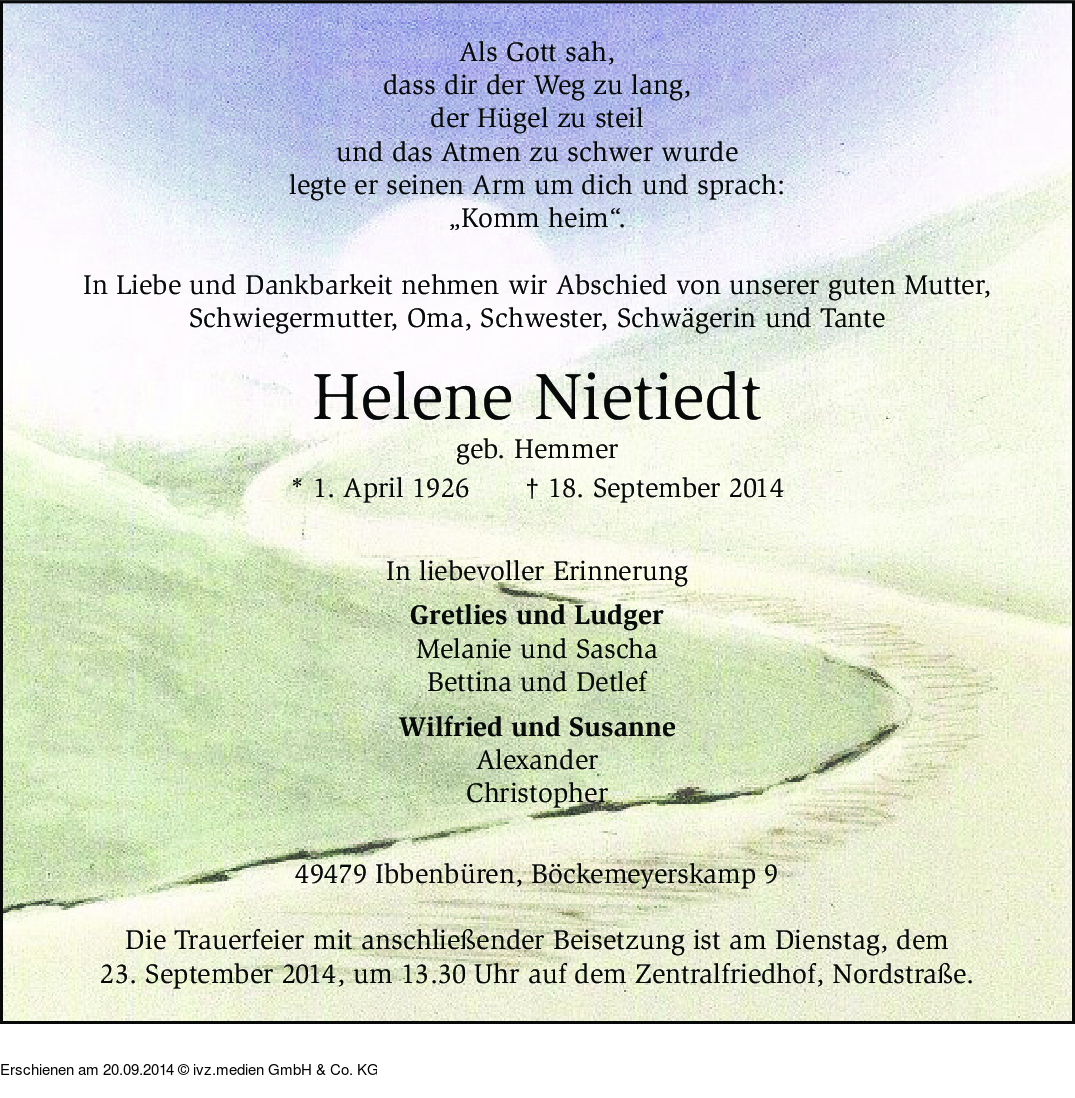 Als Gott sah,
dass dir der Weg zu lang,
der Hügel zu steil
und das Atmen zu schwer wurde
legte er seinen Arm um dich und sprach:
„Komm heim“.

In Liebe und Dankbarkeit nehmen wir Abschied von unserer guten Mutter, Schwiegermutter, Oma, Schwester, Schwägerin und Tante

Helene Nietiedt
geb. Hemmer
* 1. April 1926 † 18. September 2014

In liebevoller Erinnerung

Gretlies und Ludger
Melanie und Sascha
Bettina und Detlef

Wilfried und Susanne
Alexander
Christopher

49479 Ibbenbüren, Böckemeyerskamp 9

Die Trauerfeier mit anschließender Beisetzung ist am Dienstag, dem 23. September 2014, um 13.30 Uhr auf dem Zentralfriedhof, Nordstraße.

Erschienen am 20.09.2014 © ivz.medien GmbH & Co. KG